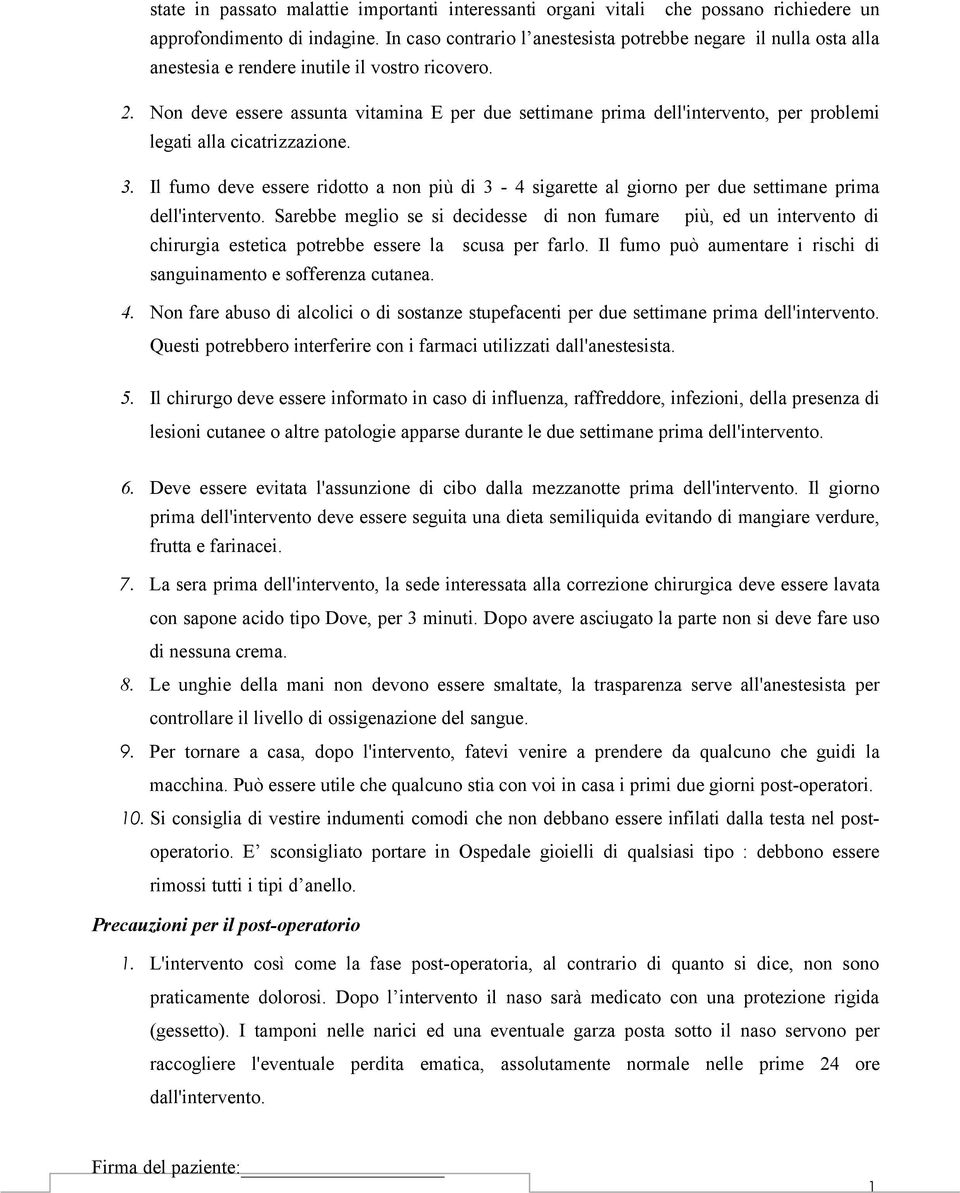 state in passato malattie importanti interessanti organi vitali che possano richiedere un approfondimento di indagine. In caso contrario l'anestesista potrebbe negare il nulla osta alla anestesia e rendere inutile il vostro ricovero.

2. Non deve essere assunta vitamina E per due settimane prima dell'intervento, per problemi legati alla cicatrizzazione.

3. Il fumo deve essere ridotto a non più di 3 - 4 sigarette al giorno per due settimane prima dell'intervento. Sarebbe meglio se si decidesse di non fumare più, ed un intervento di chirurgia estetica potrebbe essere la scusa per farlo. Il fumo può aumentare i rischi di sanguinamento e sofferenza cutanea.

4. Non fare abuso di alcolici o di sostanze stupefacenti per due settimane prima dell'intervento. Questi potrebbero interferire con i farmaci utilizzati dall'anestesista.

5. Il chirurgo deve essere informato in caso di influenza, raffreddore, infezioni, della presenza di lesioni cutanee o altre patologie apparse durante le due settimane prima dell'intervento.

6. Deve essere evitata l'assunzione di cibo dalla mezzanotte prima dell'intervento. Il giorno prima dell'intervento deve essere seguita una dieta semiliquida evitando di mangiare verdure, frutta e farinacei.

7. La sera prima dell'intervento, la sede interessata alla correzione chirurgica deve essere lavata con sapone acido tipo Dove, per 3 minuti. Dopo avere asciugato la parte non si deve fare uso di nessuna crema.

8. Le unghie della mani non devono essere smaltate, la trasparenza serve all'anestesista per controllare il livello di ossigenazione del sangue.

9. Per tornare a casa, dopo l'intervento, fatevi venire a prendere da qualcuno che guidi la macchina. Può essere utile che qualcuno stia con voi in casa i primi due giorni post-operatori.

10. Si consiglia di vestire indumenti comodi che non debbano essere infilati dalla testa nel post-operatorio. E' sconsigliato portare in Ospedale gioielli di qualsiasi tipo : debbono essere rimossi tutti i tipi d'anello.

Precauzioni per il post-operatorio

1. L'intervento così come la fase post-operatoria, al contrario di quanto si dice, non sono praticamente dolorosi. Dopo l'intervento il naso sarà medicato con una protezione rigida (gessetto). I tamponi nelle narici ed una eventuale garza posta sotto il naso servono per raccogliere l'eventuale perdita ematica, assolutamente normale nelle prime 24 ore dall'intervento.

Firma del paziente:

1